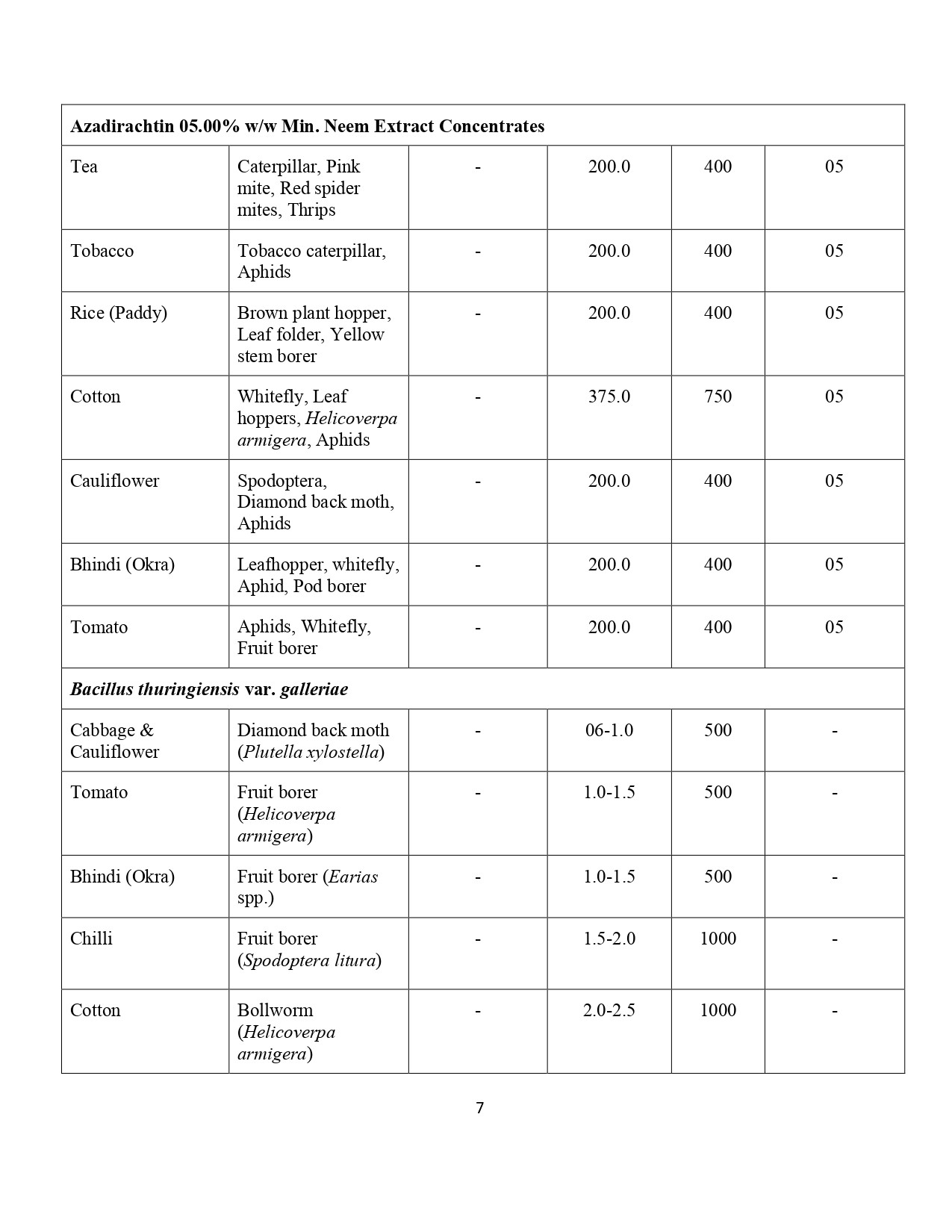 | Azadirachtin 05.00% w/w Min. Neem Extract Concentrates | | | | | |
|---|---|---|---|---|---|
| Tea | Caterpillar, Pink mite, Red spider mites, Thrips | - | 200.0 | 400 | 05 |
| Tobacco | Tobacco caterpillar, Aphids | - | 200.0 | 400 | 05 |
| Rice (Paddy) | Brown plant hopper, Leaf folder, Yellow stem borer | - | 200.0 | 400 | 05 |
| Cotton | Whitefly, Leaf hoppers, Helicoverpa armigera, Aphids | - | 375.0 | 750 | 05 |
| Cauliflower | Spodoptera, Diamond back moth, Aphids | - | 200.0 | 400 | 05 |
| Bhindi (Okra) | Leafhopper, whitefly, Aphid, Pod borer | - | 200.0 | 400 | 05 |
| Tomato | Aphids, Whitefly, Fruit borer | - | 200.0 | 400 | 05 |
| Bacillus thuringiensis var. galleriae | | | | | |
| Cabbage & Cauliflower | Diamond back moth (Plutella xylostella) | - | 06-1.0 | 500 | - |
| Tomato | Fruit borer (Helicoverpa armigera) | - | 1.0-1.5 | 500 | - |
| Bhindi (Okra) | Fruit borer (Earias spp.) | - | 1.0-1.5 | 500 | - |
| Chilli | Fruit borer (Spodoptera litura) | - | 1.5-2.0 | 1000 | - |
| Cotton | Bollworm (Helicoverpa armigera) | - | 2.0-2.5 | 1000 | - |

7